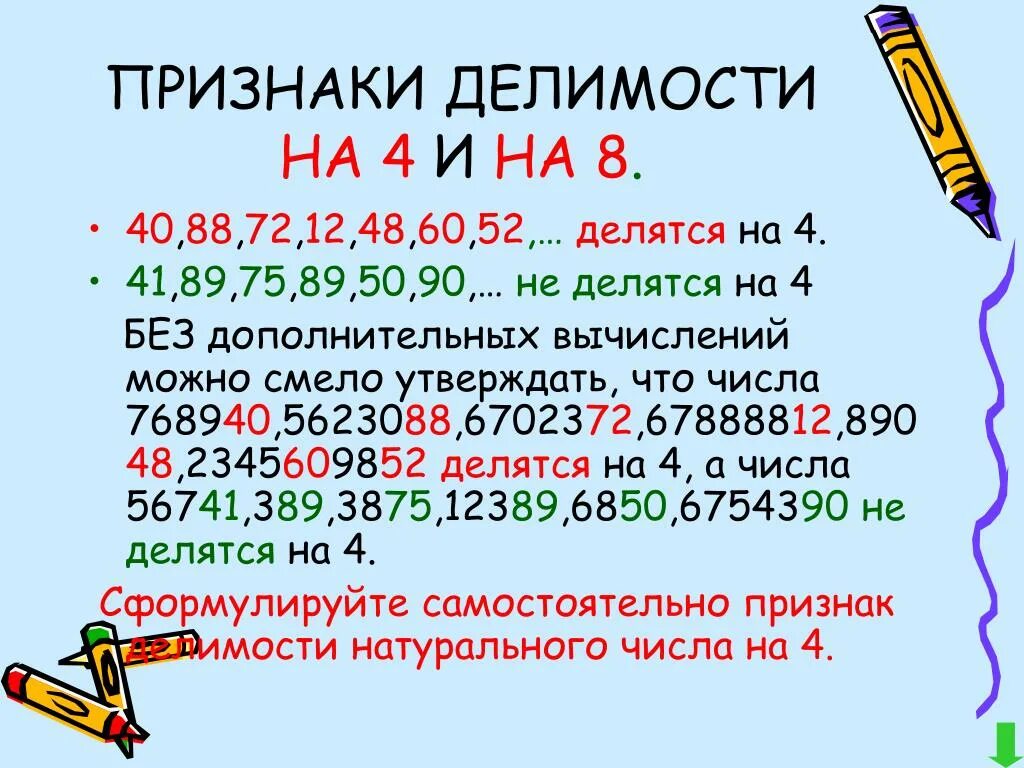 ПРИЗНАКИ ДЕЛИМОСТИ НА 4 И НА 8.

• 40,88,72,12,48,60,52,… делятся на 4.

• 41,89,75,89,50,90,… не делятся на 4

БЕЗ дополнительных вычислений можно смело утверждать, что числа 768940,5623088,6702372,67888812,89048,2345609852 делятся на 4, а числа 56741,389,3875,12389,6850,6754390 не делятся на 4.

Сформулируйте самостоятельно признак делимости натурального числа на 4.